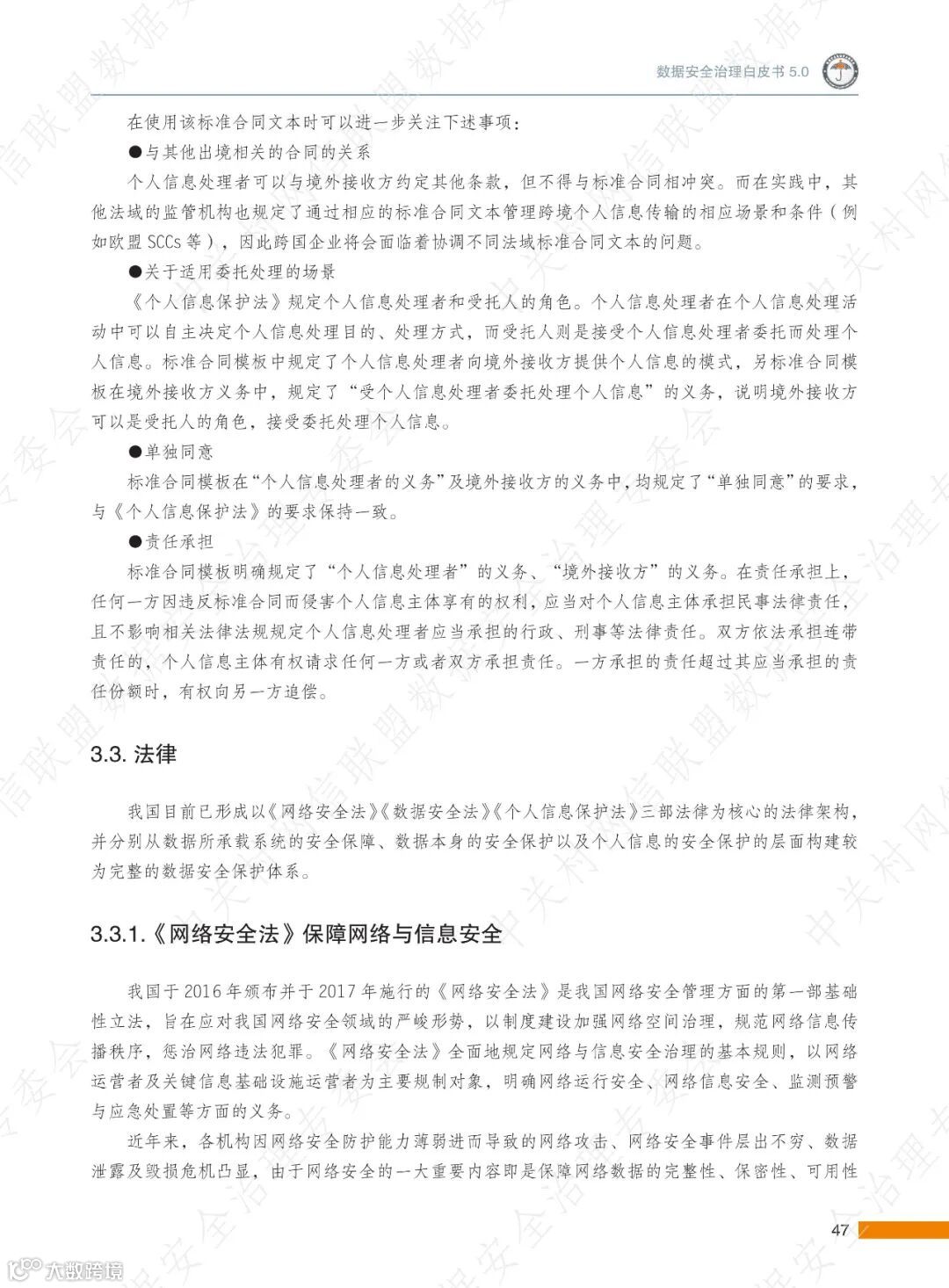 数据安全治理白皮书 5.0

在使用该标准合同文本时可以进一步关注下述事项：

●与其他出境相关的合同的关系

个人信息处理者可以与境外接收方约定其他条款，但不得与标准合同相冲突。而在实践中，其他法域的监管机构也规定了通过相应的标准合同文本管理跨境个人信息传输的相应场景和条件（例如欧盟 SCCs 等），因此跨国企业将会面临着协调不同法域标准合同文本的问题。

●关于适用委托处理的场景

《个人信息保护法》规定个人信息处理者和受托人的角色。个人信息处理者在个人信息处理活动中可以自主决定个人信息处理目的、处理方式，而受托人则是接受个人信息处理者委托而处理个人信息。标准合同模板中规定了个人信息处理者向境外接收方提供个人信息的模式，另标准合同模板在境外接收方义务中，规定了“受个人信息处理者委托处理个人信息”的义务，说明境外接收方可以是受托人的角色，接受委托处理个人信息。

●单独同意

标准合同模板在“个人信息处理者的义务”及境外接收方的义务中，均规定了“单独同意”的要求，与《个人信息保护法》的要求保持一致。

●责任承担

标准合同模板明确规定了“个人信息处理者”的义务、“境外接收方”的义务。在责任承担上，任何一方因违反标准合同而侵害个人信息主体享有的权利，应当对个人信息主体承担民事法律责任，且不影响相关法律法规规定个人信息处理者应当承担的行政、刑事等法律责任。双方依法承担连带责任的，个人信息主体有权请求任何一方或者双方承担责任。一方承担的责任超过其应当承担的责任份额时，有权向另一方追偿。

3.3. 法律

我国目前已形成以《网络安全法》《数据安全法》《个人信息保护法》三部法律为核心的法律架构，并分别从数据所承载系统的安全保障、数据本身的安全保护以及个人信息的安全保护的层面构建较为完整的数据安全保护体系。

3.3.1.《网络安全法》保障网络与信息安全

我国于 2016 年颁布并于 2017 年施行的《网络安全法》是我国网络安全管理方面的第一部基础性立法，旨在应对我国网络安全领域的严峻形势，以制度建设加强网络空间治理，规范网络信息传播秩序，惩治网络违法犯罪。《网络安全法》全面地规定网络与信息安全治理的基本规则，以网络运营者及关键信息基础设施运营者为主要规制对象，明确网络运行安全、网络信息安全、监测预警与应急处置等方面的义务。

近年来，各机构因网络安全防护能力薄弱进而导致的网络攻击、网络安全事件层出不穷、数据泄露及毁损危机凸显，由于网络安全的一大重要内容即是保障网络数据的完整性、保密性、可用性

47

大数跨境